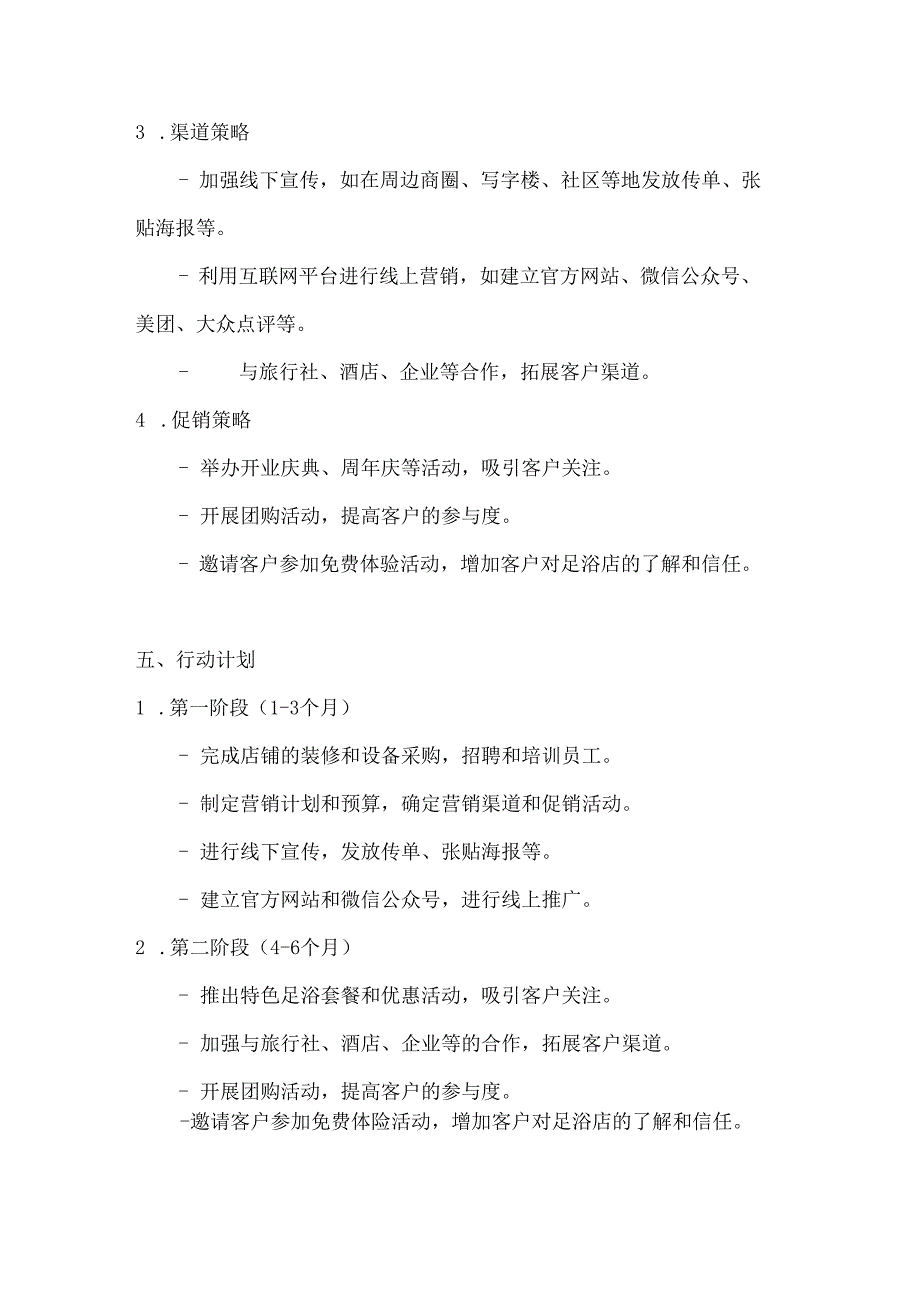 3 .渠道策略

- 加强线下宣传，如在周边商圈、写字楼、社区等地发放传单、张贴海报等。

- 利用互联网平台进行线上营销，如建立官方网站、微信公众号、美团、大众点评等。

- 与旅行社、酒店、企业等合作，拓展客户渠道。

4 .促销策略

- 举办开业庆典、周年庆等活动，吸引客户关注。

- 开展团购活动，提高客户的参与度。

- 邀请客户参加免费体验活动，增加客户对足浴店的了解和信任。

五、行动计划

1 .第一阶段（1-3个月）

- 完成店铺的装修和设备采购，招聘和培训员工。

- 制定营销计划和预算，确定营销渠道和促销活动。

- 进行线下宣传，发放传单、张贴海报等。

- 建立官方网站和微信公众号，进行线上推广。

2 .第二阶段（4-6个月）

- 推出特色足浴套餐和优惠活动，吸引客户关注。

- 加强与旅行社、酒店、企业等的合作，拓展客户渠道。

- 开展团购活动，提高客户的参与度。

-邀请客户参加免费体险活动，增加客户对足浴店的了解和信任。